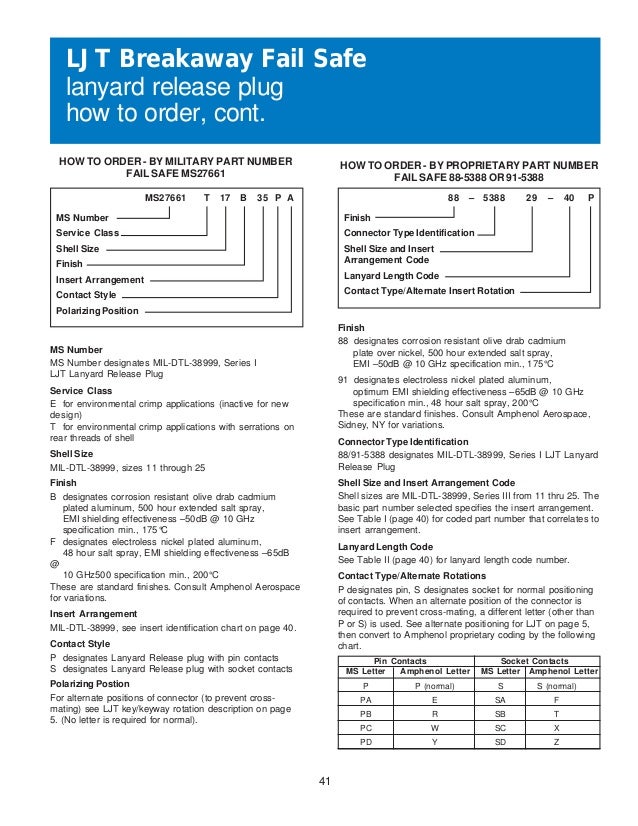 LJT Breakaway Fail Safe
lanyard release plug
how to order, cont.

HOW TO ORDER - BY MILITARY PART NUMBER
FAIL SAFE MS27661

MS27661 T 17 B 35 P A

MS Number
Service Class
Shell Size
Finish
Insert Arrangement
Contact Style
Polarizing Position

MS Number
MS Number designates MIL-DTL-38999, Series I LJT Lanyard Release Plug

Service Class
E for environmental crimp applications (inactive for new design)
T for environmental crimp applications with serrations on rear threads of shell

Shell Size
MIL-DTL-38999, sizes 11 through 25

Finish
B designates corrosion resistant olive drab cadmium plated aluminum, 500 hour extended salt spray, EMI shielding effectiveness –50dB @ 10 GHz specification min., 175°C
F designates electroless nickel plated aluminum, 48 hour salt spray, EMI shielding effectiveness –65dB @ 10 GHz500 specification min., 200°C
These are standard finishes. Consult Amphenol Aerospace for variations.

Insert Arrangement
MIL-DTL-38999, see insert identification chart on page 40.

Contact Style
P designates Lanyard Release plug with pin contacts
S designates Lanyard Release plug with socket contacts

Polarizing Postion
For alternate positions of connector (to prevent cross-mating) see LJT key/keyway rotation description on page 5. (No letter is required for normal).

HOW TO ORDER - BY PROPRIETARY PART NUMBER
FAIL SAFE 88-5388 OR 91-5388

88 – 5388 29 – 40 P

Finish
Connector Type Identification
Shell Size and Insert Arrangement Code
Lanyard Length Code
Contact Type/Alternate Insert Rotation

Finish
88 designates corrosion resistant olive drab cadmium plate over nickel, 500 hour extended salt spray, EMI –50dB @ 10 GHz specification min., 175°C
91 designates electroless nickel plated aluminum, optimum EMI shielding effectiveness –65dB @ 10 GHz specification min., 48 hour salt spray, 200°C
These are standard finishes. Consult Amphenol Aerospace, Sidney, NY for variations.

Connector Type Identification
88/91-5388 designates MIL-DTL-38999, Series I LJT Lanyard Release Plug

Shell Size and Insert Arrangement Code
Shell sizes are MIL-DTL-38999, Series III from 11 thru 25. The basic part number selected specifies the insert arrangement. See Table I (page 40) for coded part number that correlates to insert arrangement.

Lanyard Length Code
See Table II (page 40) for lanyard length code number.

Contact Type/Alternate Rotations
P designates pin, S designates socket for normal positioning of contacts. When an alternate position of the connector is required to prevent cross-mating, a different letter (other than P or S) is used. See alternate positioning for LJT on page 5, then convert to Amphenol proprietary coding by the following chart.

| Pin Contacts | | Socket Contacts | |
|---|---|---|---|
| MS Letter | Amphenol Letter | MS Letter | Amphenol Letter |
| P | P (normal) | S | S (normal) |
| PA | E | SA | F |
| PB | R | SB | T |
| PC | W | SC | X |
| PD | Y | SD | Z |

41